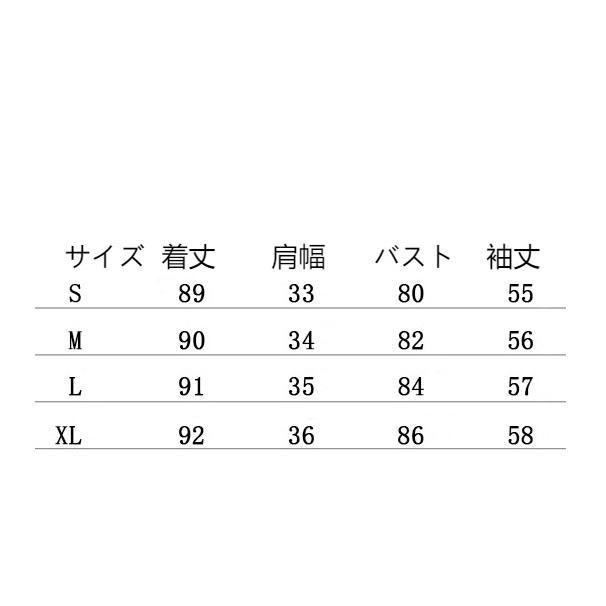 | サイズ | 着丈 | 肩幅 | バスト | 袖丈 |
|---|---|---|---|---|
| S | 89 | 33 | 80 | 55 |
| M | 90 | 34 | 82 | 56 |
| L | 91 | 35 | 84 | 57 |
| XL | 92 | 36 | 86 | 58 |